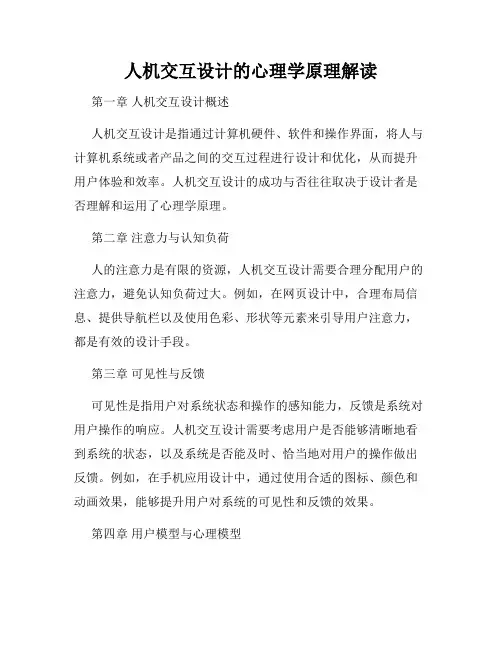 人机交互设计的心理学原理解读

第一章 人机交互设计概述

人机交互设计是指通过计算机硬件、软件和操作界面，将人与计算机系统或者产品之间的交互过程进行设计和优化，从而提升用户体验和效率。人机交互设计的成功与否往往取决于设计者是否理解和运用了心理学原理。

第二章 注意力与认知负荷

人的注意力是有限的资源，人机交互设计需要合理分配用户的注意力，避免认知负荷过大。例如，在网页设计中，合理布局信息、提供导航栏以及使用色彩、形状等元素来引导用户注意力，都是有效的设计手段。

第三章 可见性与反馈

可见性是指用户对系统状态和操作的感知能力，反馈是系统对用户操作的响应。人机交互设计需要考虑用户是否能够清晰地看到系统的状态，以及系统是否能及时、恰当地对用户的操作做出反馈。例如，在手机应用设计中，通过使用合适的图标、颜色和动画效果，能够提升用户对系统的可见性和反馈的效果。

第四章 用户模型与心理模型